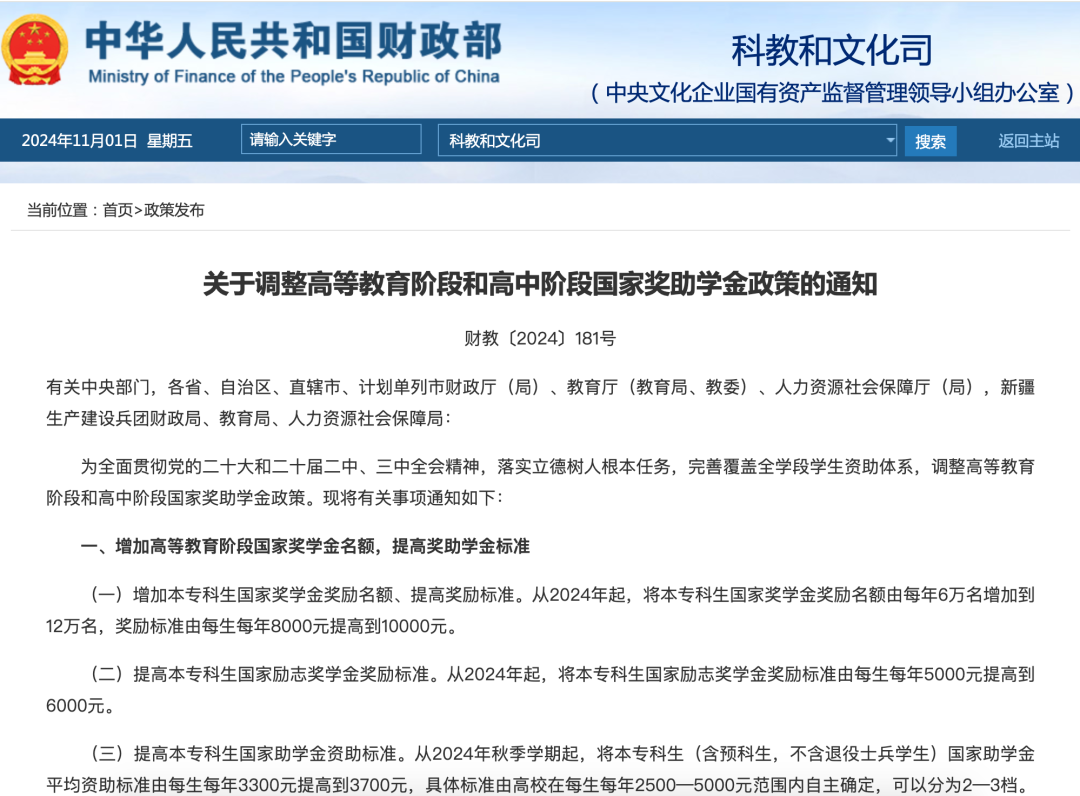 中华人民共和国财政部
Ministry of Finance of the People's Republic of China

科教和文化司
（中央文化企业国有资产监督管理领导小组办公室）

2024年11月01日 星期五 请输入关键字 科教和文化司 搜索 返回主站

当前位置：首页>政策发布

关于调整高等教育阶段和高中阶段国家奖助学金政策的通知

财教〔2024〕181号

有关中央部门，各省、自治区、直辖市、计划单列市财政厅（局）、教育厅（教育局、教委）、人力资源社会保障厅（局），新疆生产建设兵团财政局、教育局、人力资源社会保障局：

为全面贯彻党的二十大和二十届二中、三中全会精神，落实立德树人根本任务，完善覆盖全学段学生资助体系，调整高等教育阶段和高中阶段国家奖助学金政策。现将有关事项通知如下：

一、增加高等教育阶段国家奖学金名额，提高奖助学金标准

（一）增加本专科生国家奖学金奖励名额、提高奖励标准。从2024年起，将本专科生国家奖学金奖励名额由每年6万名增加到12万名，奖励标准由每生每年8000元提高到10000元。

（二）提高本专科生国家励志奖学金奖励标准。从2024年起，将本专科生国家励志奖学金奖励标准由每生每年5000元提高到6000元。

（三）提高本专科生国家助学金资助标准。从2024年秋季学期起，将本专科生（含预科生，不含退役士兵学生）国家助学金平均资助标准由每生每年3300元提高到3700元，具体标准由高校在每生每年2500—5000元范围内自主确定，可以分为2—3档。